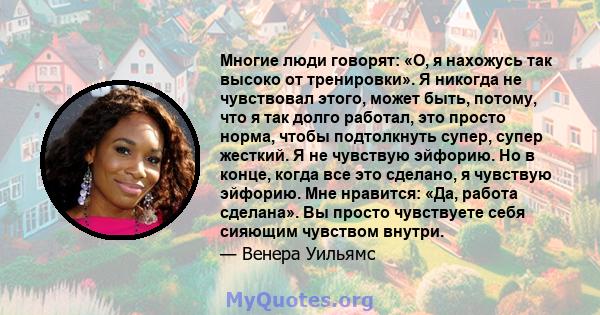 Многие люди говорят: «О, я нахожусь так высоко от тренировки». Я никогда не чувствовал этого, может быть, потому, что я так долго работал, это просто норма, чтобы подтолкнуть супер, супер жесткий. Я не чувствую эйфорию. Но в конце, когда все это сделано, я чувствую эйфорию. Мне нравится: «Да, работа сделана». Вы просто чувствуете себя сияющим чувством внутри.

— Венера Уильямс

MyQuotes.org